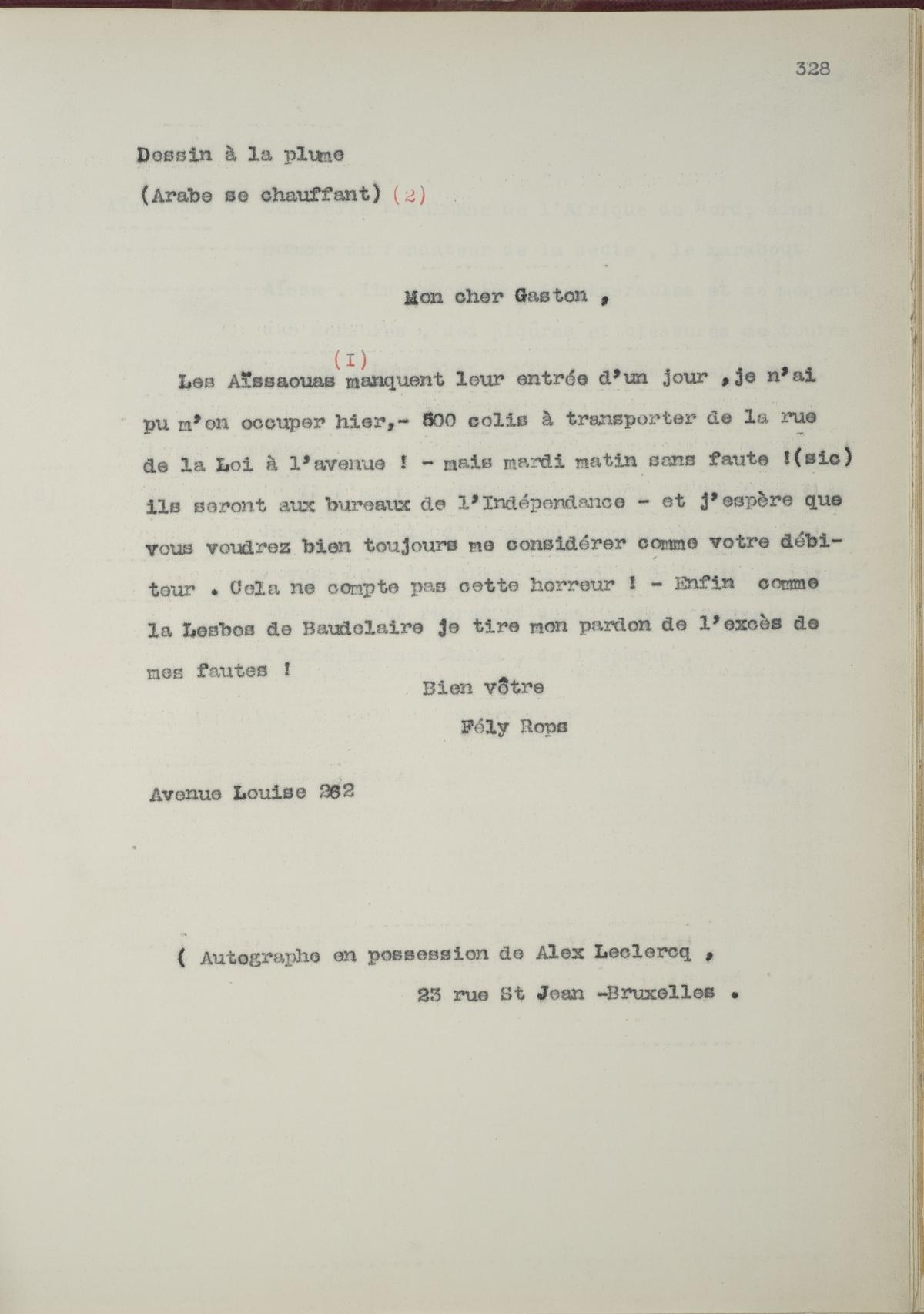 328

Dessin à la plume

(Arabe se chauffant) (2)

Mon cher Gaston ,

Les Aïssaouas (I) manquent leur entrée d'un jour ,je n'ai pu m'en occuper hier,- 500 colis à transporter de la rue de la Loi à l'avenue ! - mais mardi matin sans faute !(sic) ils seront aux bureaux de l'Indépendance - et j'espère que vous voudrez bien toujours me considérer comme votre débiteur . Cela ne compte pas cette horreur ! - Enfin comme la Lesbos de Baudelaire je tire mon pardon de l'excès de mes fautes !

Bien vôtre

Fély Rops

Avenue Louise 262

( Autographe en possession de Alex Leclercq ,

23 rue St Jean -Bruxelles .